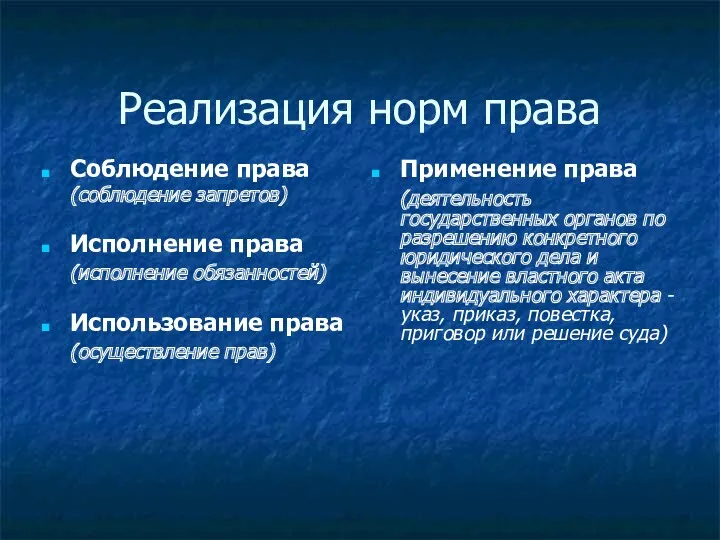 Реализация норм права

Соблюдение права
(соблюдение запретов)

Исполнение права
(исполнение обязанностей)

Использование права
(осуществление прав)

Применение права
(деятельность государственных органов по разрешению конкретного юридического дела и вынесение властного акта индивидуального характера - указ, приказ, повестка, приговор или решение суда)